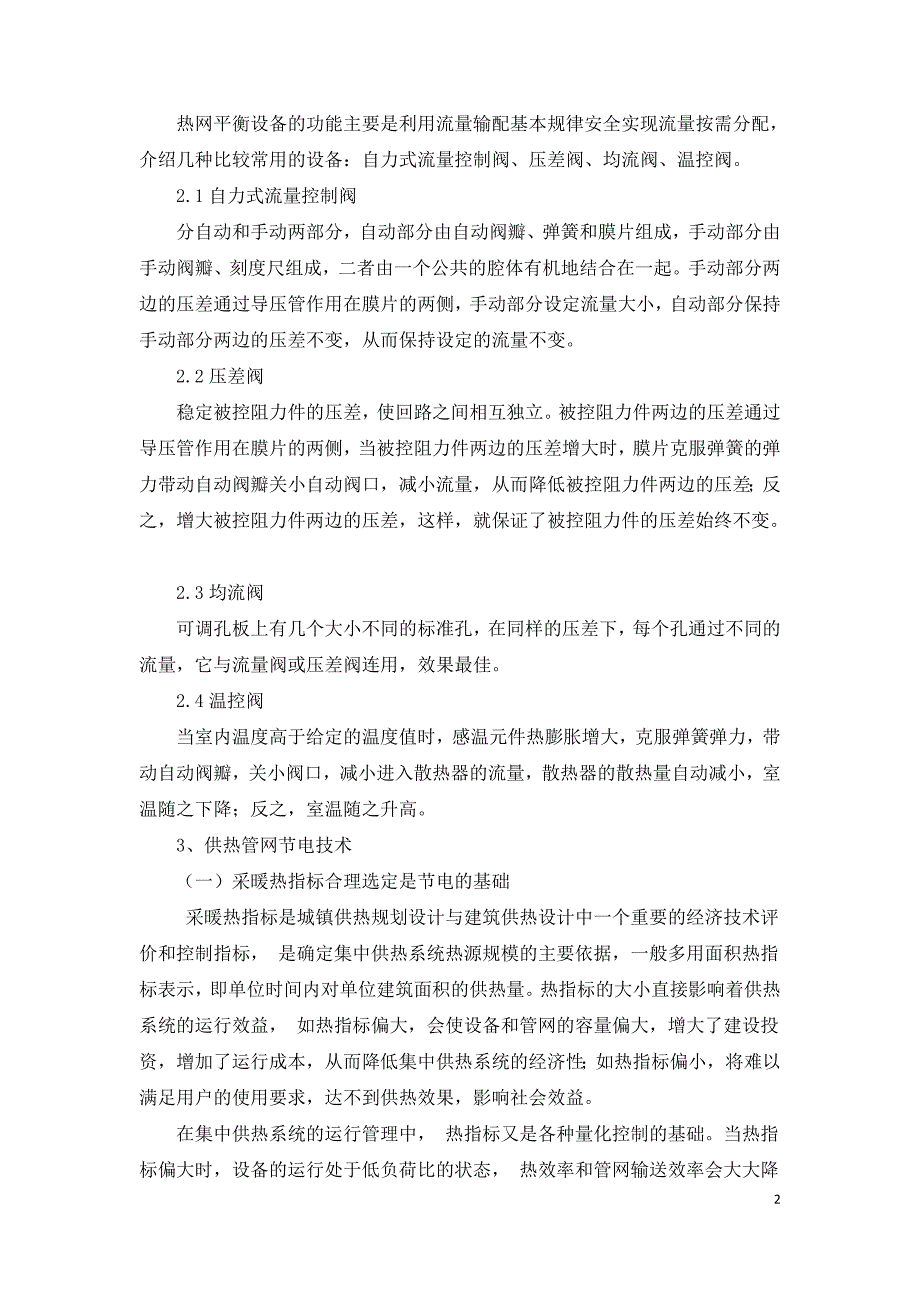 热网平衡设备的功能主要是利用流量输配基本规律安全实现流量按需分配，介绍几种比较常用的设备：自力式流量控制阀、压差阀、均流阀、温控阀。

2.1 自力式流量控制阀

分自动和手动两部分，自动部分由自动阀瓣、弹簧和膜片组成，手动部分由手动阀瓣、刻度尺组成，二者由一个公共的腔体有机地结合在一起。手动部分两边的压差通过导压管作用在膜片的两侧，手动部分设定流量大小，自动部分保持手动部分两边的压差不变，从而保持设定的流量不变。

2.2 压差阀

稳定被控阻力件的压差，使回路之间相互独立。被控阻力件两边的压差通过导压管作用在膜片的两侧，当被控阻力件两边的压差增大时，膜片克服弹簧的弹力带动自动阀瓣关小自动阀口，减小流量，从而降低被控阻力件两边的压差；反之，增大被控阻力件两边的压差，这样，就保证了被控阻力件的压差始终不变。

2.3 均流阀

可调孔板上有几个大小不同的标准孔，在同样的压差下，每个孔通过不同的流量，它与流量阀或压差阀连用，效果最佳。

2.4 温控阀

当室内温度高于给定的温度值时，感温元件热膨胀增大，克服弹簧弹力，带动自动阀瓣，关小阀口，减小进入散热器的流量，散热器的散热量自动减小，室温随之下降；反之，室温随之升高。

3、供热管网节电技术

（一）采暖热指标合理选定是节电的基础

采暖热指标是城镇供热规划设计与建筑供热设计中一个重要的经济技术评价和控制指标， 是确定集中供热系统热源规模的主要依据，一般多用面积热指标表示，即单位时间内对单位建筑面积的供热量。热指标的大小直接影响着供热系统的运行效益， 如热指标偏大，会使设备和管网的容量偏大，增大了建设投资，增加了运行成本，从而降低集中供热系统的经济性；如热指标偏小，将难以满足用户的使用要求，达不到供热效果，影响社会效益。

在集中供热系统的运行管理中， 热指标又是各种量化控制的基础。当热指标偏大时，设备的运行处于低负荷比的状态， 热效率和管网输送效率会大大降

2